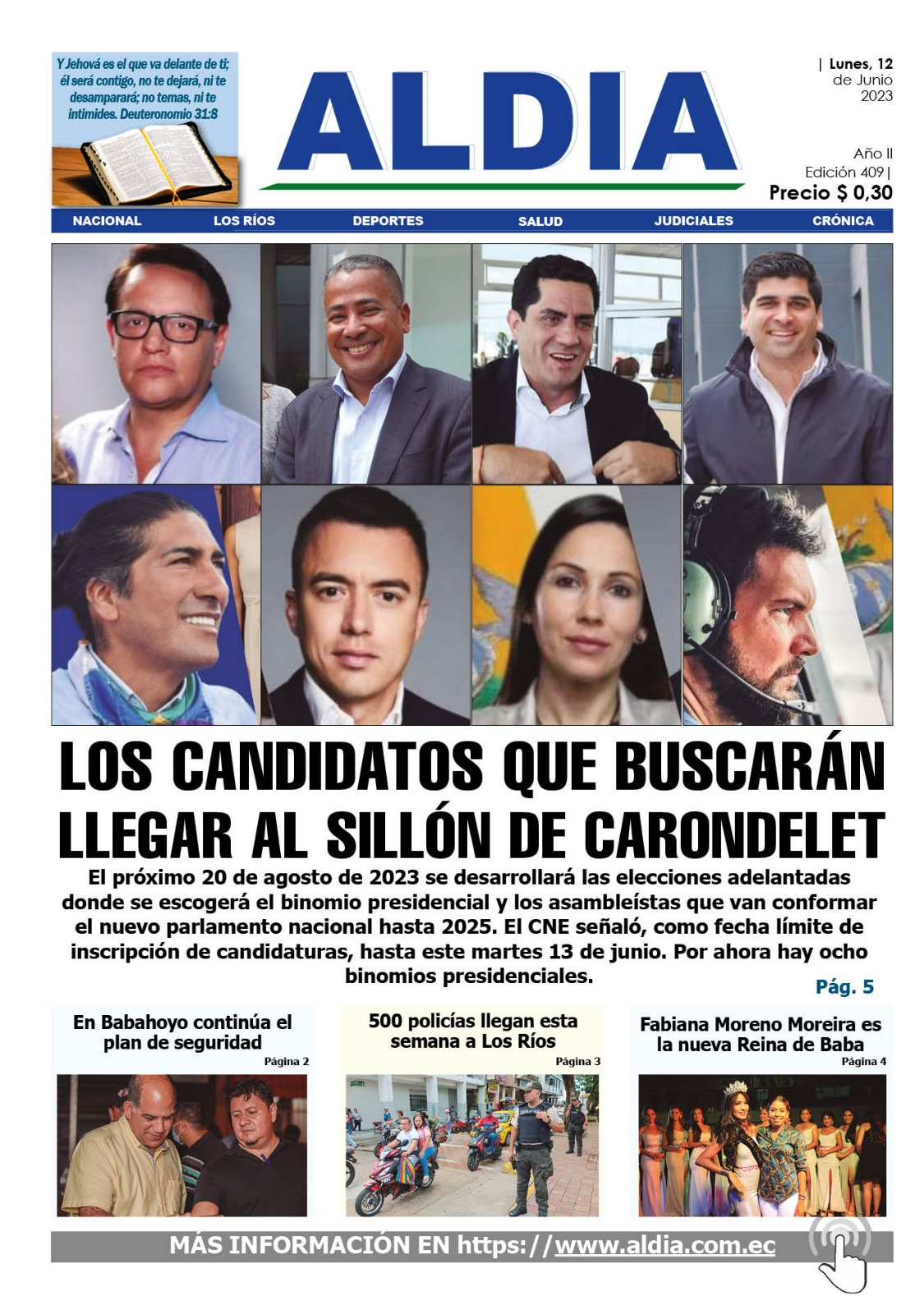 Y Jehová es el que va delante de ti; él será contigo, no te dejará, ni te desamparará; no temas, ni te intimides. Deuteronomio 31:8

ALDIA

| Lunes, 12 de Junio 2023

Año II
Edición 409 |
Precio $ 0,30

NACIONAL LOS RÍOS DEPORTES SALUD JUDICIALES CRÓNICA

LOS CANDIDATOS QUE BUSCARÁN LLEGAR AL SILLÓN DE CARONDELET

El próximo 20 de agosto de 2023 se desarrollará las elecciones adelantadas donde se escogerá el binomio presidencial y los asambleístas que van conformar el nuevo parlamento nacional hasta 2025. El CNE señaló, como fecha límite de inscripción de candidaturas, hasta este martes 13 de junio. Por ahora hay ocho binomios presidenciales.

Pág. 5

En Babahoyo continúa el plan de seguridad
Página 2

500 policías llegan esta semana a Los Ríos
Página 3

Fabiana Moreno Moreira es la nueva Reina de Baba
Página 4

MÁS INFORMACIÓN EN https://www.aldia.com.ec